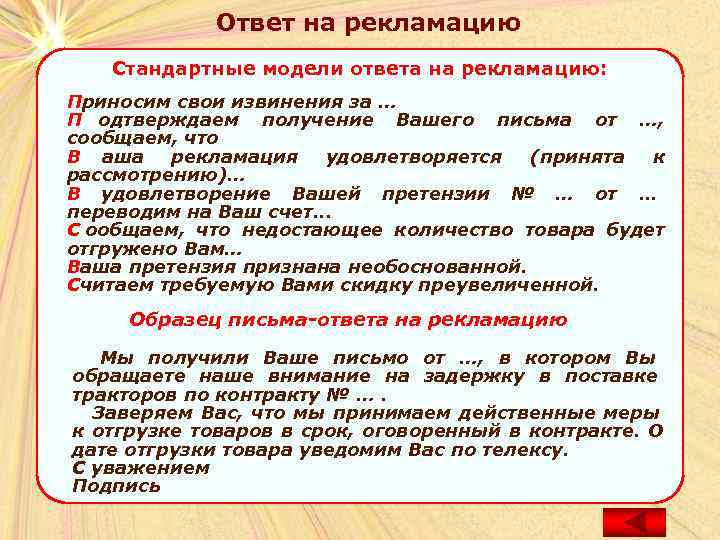 Ответ на рекламацию

Стандартные модели ответа на рекламацию:

Приносим свои извинения за ...
П одтверждаем получение Вашего письма от ..., сообщаем, что
В аша рекламация удовлетворяется (принята к рассмотрению)...
В удовлетворение Вашей претензии № ... от ... переводим на Ваш счет...
С ообщаем, что недостающее количество товара будет отгружено Вам...
Ваша претензия признана необоснованной.
Считаем требуемую Вами скидку преувеличенной.

Образец письма-ответа на рекламацию

Мы получили Ваше письмо от ..., в котором Вы обращаете наше внимание на задержку в поставке тракторов по контракту № ... .
Заверяем Вас, что мы принимаем действенные меры к отгрузке товаров в срок, оговоренный в контракте. О дате отгрузки товара уведомим Вас по телексу.
С уважением
Подпись